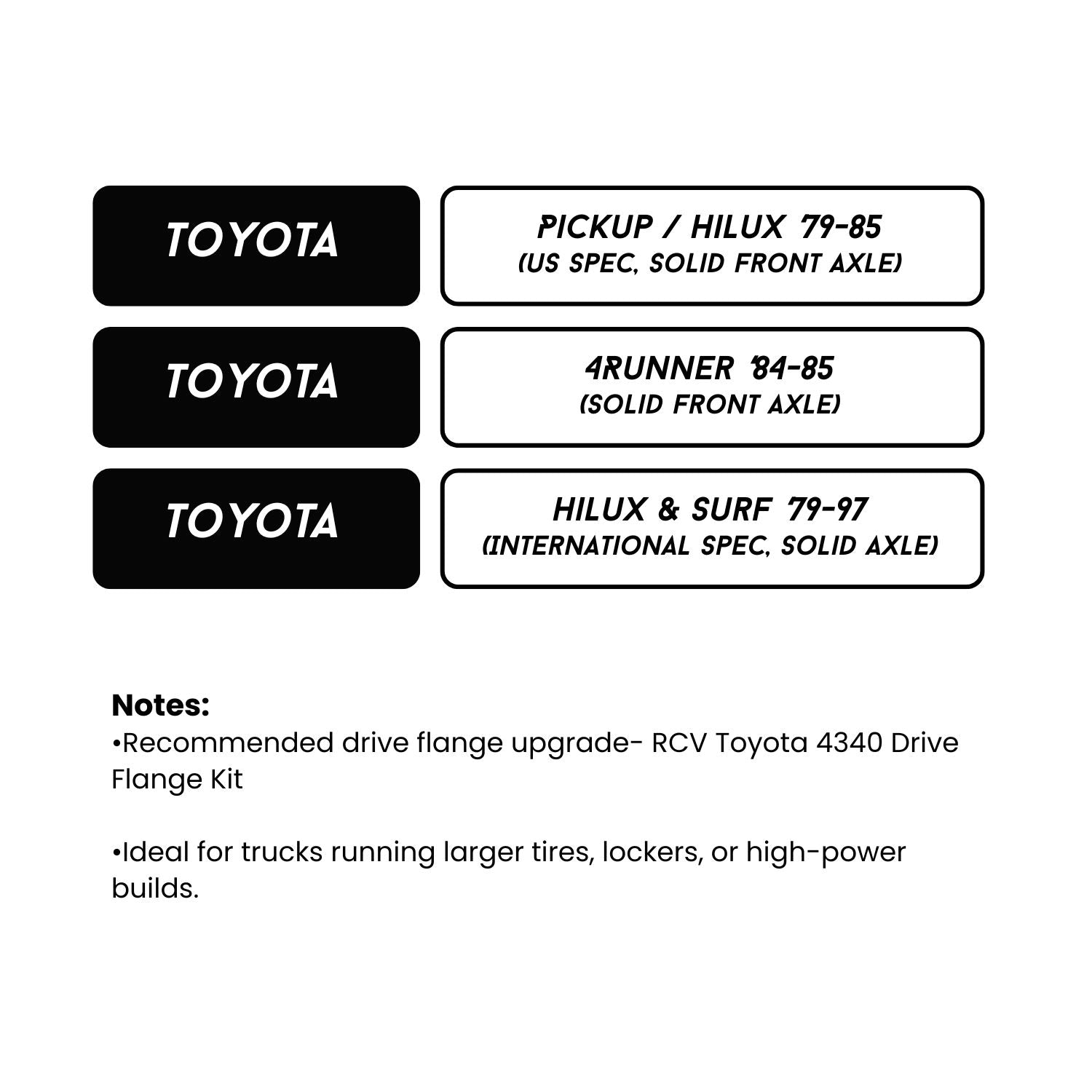 TOYOTA

PICKUP / HILUX '79-85
(US SPEC, SOLID FRONT AXLE)

TOYOTA

4RUNNER '84-85
(SOLID FRONT AXLE)

TOYOTA

HILUX & SURF '79-97
(INTERNATIONAL SPEC, SOLID AXLE)

Notes:
•Recommended drive flange upgrade- RCV Toyota 4340 Drive Flange Kit

•Ideal for trucks running larger tires, lockers, or high-power builds.